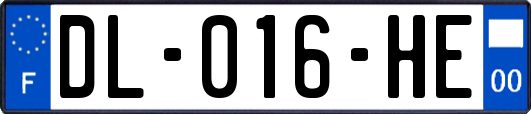 F

DL-016-HE

00